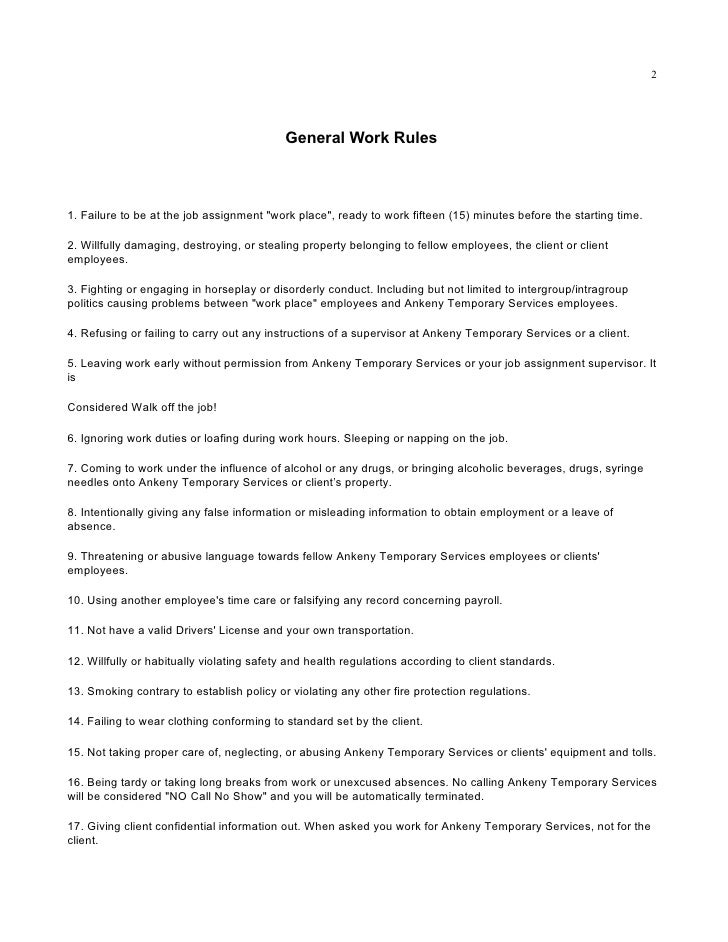 2

General Work Rules

1. Failure to be at the job assignment "work place", ready to work fifteen (15) minutes before the starting time.

2. Willfully damaging, destroying, or stealing property belonging to fellow employees, the client or client employees.

3. Fighting or engaging in horseplay or disorderly conduct. Including but not limited to intergroup/intragroup politics causing problems between "work place" employees and Ankeny Temporary Services employees.

4. Refusing or failing to carry out any instructions of a supervisor at Ankeny Temporary Services or a client.

5. Leaving work early without permission from Ankeny Temporary Services or your job assignment supervisor. It is

Considered Walk off the job!

6. Ignoring work duties or loafing during work hours. Sleeping or napping on the job.

7. Coming to work under the influence of alcohol or any drugs, or bringing alcoholic beverages, drugs, syringe needles onto Ankeny Temporary Services or client's property.

8. Intentionally giving any false information or misleading information to obtain employment or a leave of absence.

9. Threatening or abusive language towards fellow Ankeny Temporary Services employees or clients' employees.

10. Using another employee's time care or falsifying any record concerning payroll.

11. Not have a valid Drivers' License and your own transportation.

12. Willfully or habitually violating safety and health regulations according to client standards.

13. Smoking contrary to establish policy or violating any other fire protection regulations.

14. Failing to wear clothing conforming to standard set by the client.

15. Not taking proper care of, neglecting, or abusing Ankeny Temporary Services or clients' equipment and tolls.

16. Being tardy or taking long breaks from work or unexcused absences. No calling Ankeny Temporary Services will be considered "NO Call No Show" and you will be automatically terminated.

17. Giving client confidential information out. When asked you work for Ankeny Temporary Services, not for the client.